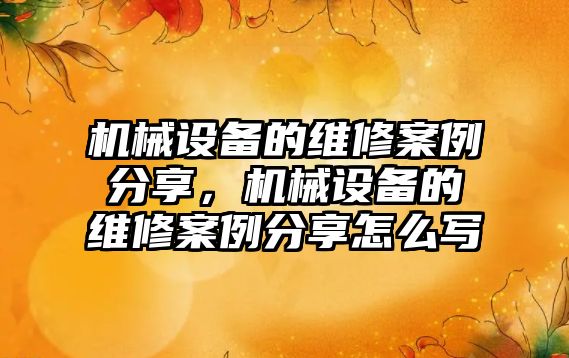 机械设备的维修案例分享，机械设备的维修案例分享怎么写